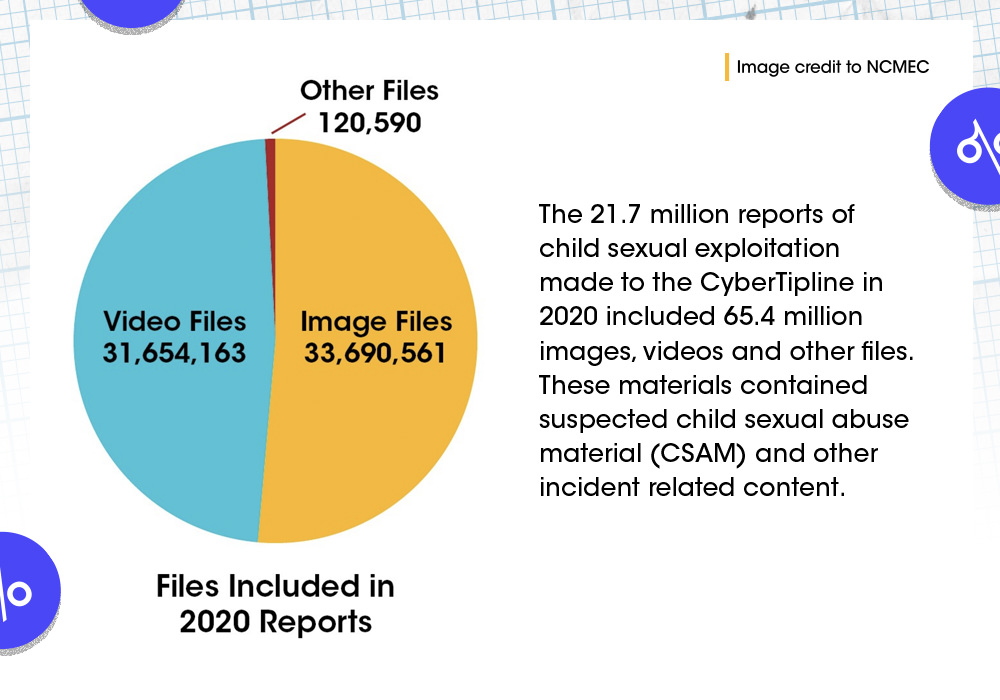 Image credit to NCMEC

Other Files
120,590

Video Files
31,654,163

Image Files
33,690,561

Files Included in 2020 Reports

The 21.7 million reports of child sexual exploitation made to the CyberTipline in 2020 included 65.4 million images, videos and other files. These materials contained suspected child sexual abuse material (CSAM) and other incident related content.